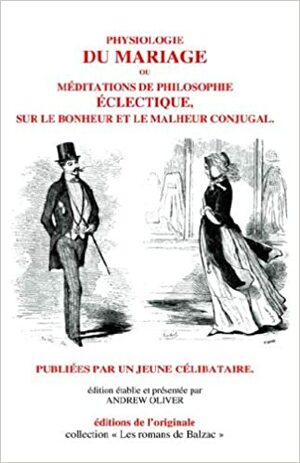 PHYSIOLOGIE
DU MARIAGE
OU
MÉDITATIONS DE PHILOSOPHIE
ÉCLECTIQUE,
SUR LE BONHEUR ET LE MALHEUR CONJUGAL.

PUBLIÉES PAR UN JEUNE CÉLIBATAIRE.

édition établie et présentée par
ANDREW OLIVER

éditions de l'originale
collection « Les romans de Balzac »